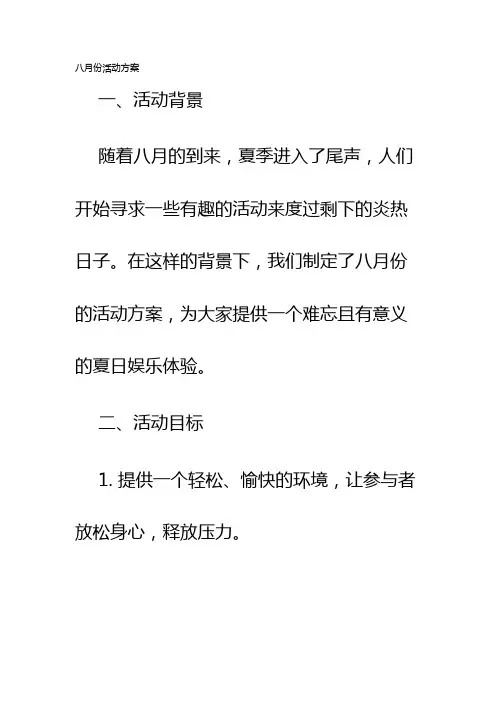 八月份活动方案

一、活动背景

随着八月的到来，夏季进入了尾声，人们开始寻求一些有趣的活动来度过剩下的炎热日子。在这样的背景下，我们制定了八月份的活动方案，为大家提供一个难忘且有意义的夏日娱乐体验。

二、活动目标

1. 提供一个轻松、愉快的环境，让参与者放松身心，释放压力。